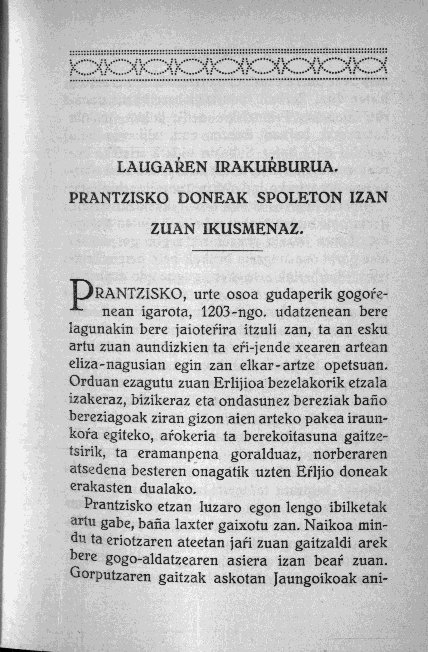 LAUGAŔEN IRAKUŔBURUA.

PRANTZISKO DONEAK SPOLETON IZAN ZUAN IKUSMENAZ.

PRANTZISKO, urte osoa gudaperik gogoŕenean igarota, 1203-ngo. udatzenean bere lagunakin bere jaioteŕira itzuli zan, ta an esku artu zuan aundizkien ta eŕi-jende xearen artean eliza-nagusian egin zan elkar-artze opetsuan. Orduan ezagutu zuan Erlijioa bezelakorik etzala izakeraz, bizikeraz eta ondasunez bereziak baño bereziagoak ziran gizon aien arteko pakea iraunkoŕa egiteko, aŕokeria ta berekoitasuna gaitzetsirik, ta eramanpena goralduaz, norberaren atsedena besteren onagatik uzten Eŕljio doneak erakasten dualako.

Prantzisko etzan luzaro egon lengo ibilketak artu gabe, baña laxter gaixotu zan. Naikoa mindu ta eriotzaren ateetan jaŕi zuan gaitzaldi arek bere gogo-aldatzearen asiera izan beaŕ zuan. Gorputzaren gaitzak askotan Jaungoikoak ani-